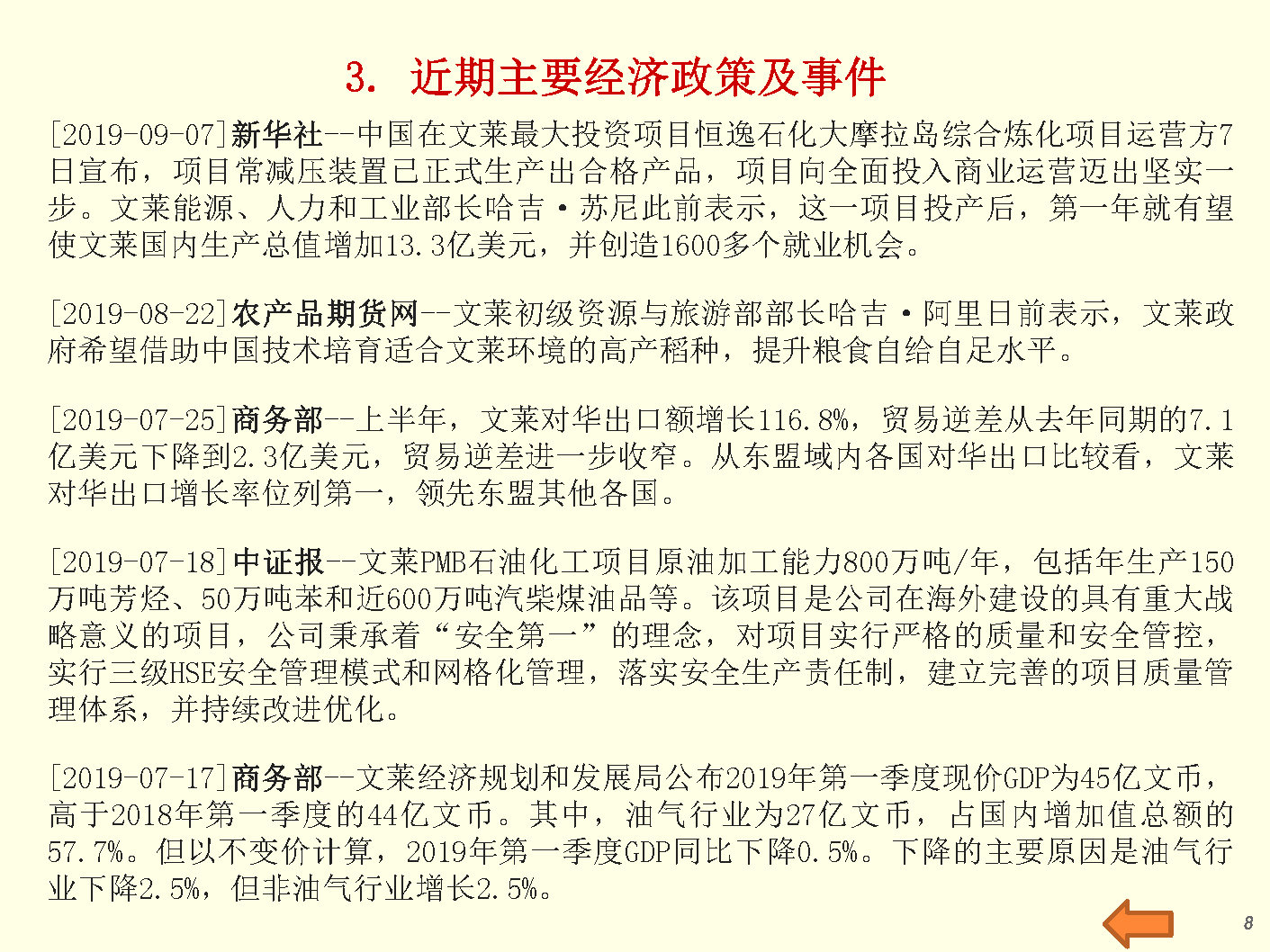 3. 近期主要经济政策及事件

[2019-09-07]新华社--中国在文莱最大投资项目恒逸石化大摩拉岛综合炼化项目运营方7日宣布，项目常减压装置已正式生产出合格产品，项目向全面投入商业运营迈出坚实一步。文莱能源、人力和工业部长哈吉·苏尼此前表示，这一项目投产后，第一年就有望使文莱国内生产总值增加13.3亿美元，并创造1600多个就业机会。

[2019-08-22]农产品期货网--文莱初级资源与旅游部部长哈吉·阿里日前表示，文莱政府希望借助中国技术培育适合文莱环境的高产稻种，提升粮食自给自足水平。

[2019-07-25]商务部--上半年，文莱对华出口额增长116.8%，贸易逆差从去年同期的7.1亿美元下降到2.3亿美元，贸易逆差进一步收窄。从东盟域内各国对华出口比较看，文莱对华出口增长率位列第一，领先东盟其他各国。

[2019-07-18]中证报--文莱PMB石油化工项目原油加工能力800万吨/年，包括年生产150万吨芳烃、50万吨苯和近600万吨汽柴煤油品等。该项目是公司在海外建设的具有重大战略意义的项目，公司秉承着“安全第一”的理念，对项目实行严格的质量和安全管控，实行三级HSE安全管理模式和网格化管理，落实安全生产责任制，建立完善的项目质量管理体系，并持续改进优化。

[2019-07-17]商务部--文莱经济规划和发展局公布2019年第一季度现价GDP为45亿文币，高于2018年第一季度的44亿文币。其中，油气行业为27亿文币，占国内增加值总额的57.7%。但以不变价计算，2019年第一季度GDP同比下降0.5%。下降的主要原因是油气行业下降2.5%，但非油气行业增长2.5%。

8